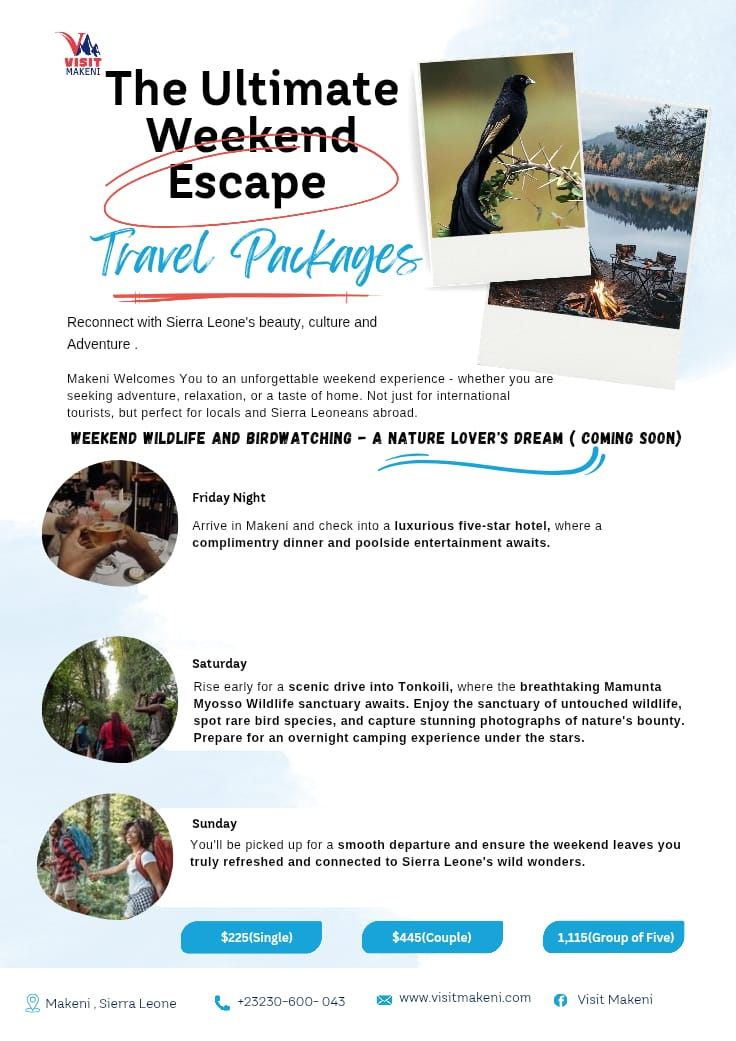 VISIT MAKENI

The Ultimate Weekend Escape

Travel Packages

Reconnect with Sierra Leone's beauty, culture and Adventure .

Makeni Welcomes You to an unforgettable weekend experience - whether you are seeking adventure, relaxation, or a taste of home. Not just for international tourists, but perfect for locals and Sierra Leoneans abroad.

WEEKEND WILDLIFE AND BIRDWATCHING - A NATURE LOVER'S DREAM ( COMING SOON)

Friday Night

Arrive in Makeni and check into a luxurious five-star hotel, where a complimentry dinner and poolside entertainment awaits.

Saturday

Rise early for a scenic drive into Tonkoili, where the breathtaking Mamunta Myosso Wildlife sanctuary awaits. Enjoy the sanctuary of untouched wildlife, spot rare bird species, and capture stunning photographs of nature's bounty. Prepare for an overnight camping experience under the stars.

Sunday

You'll be picked up for a smooth departure and ensure the weekend leaves you truly refreshed and connected to Sierra Leone's wild wonders.

$225(Single)

$445(Couple)

1,115(Group of Five)

Makeni , Sierra Leone

+23230-600- 043

www.visitmakeni.com

Visit Makeni